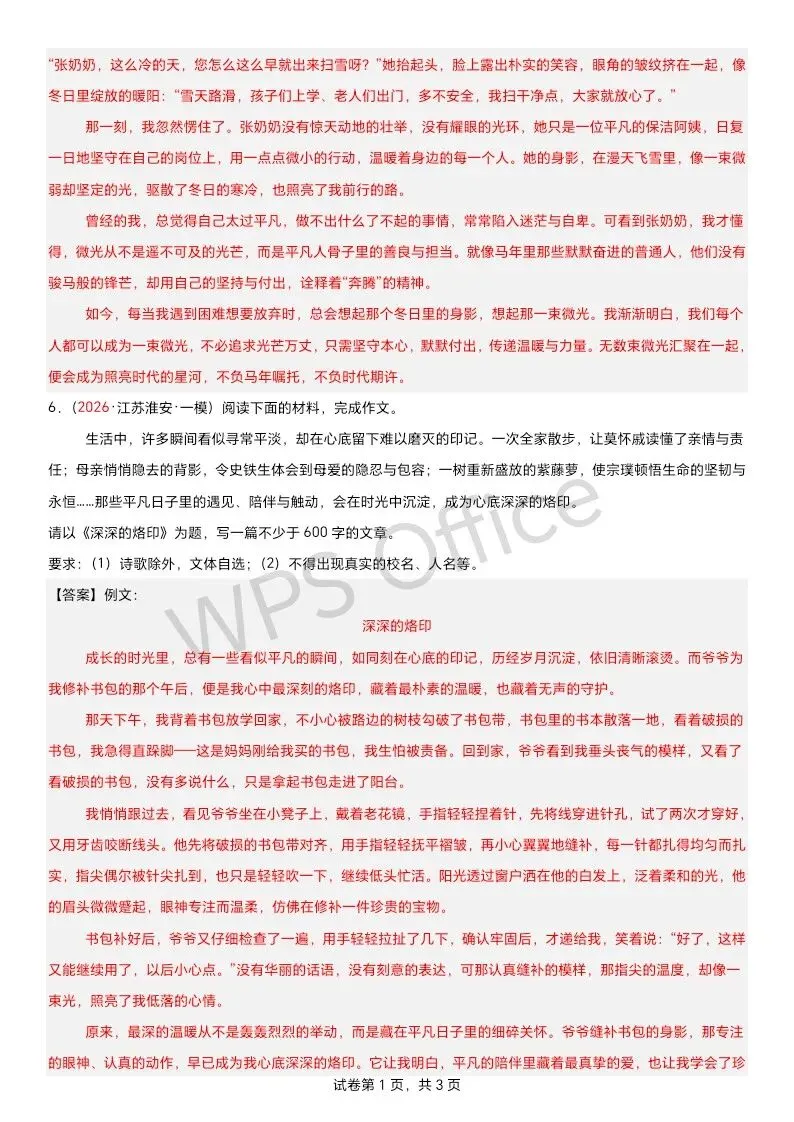 “张奶奶，这么冷的天，您怎么这么早就出来扫雪呀？”她抬起头，脸上露出朴实的笑容，眼角的皱纹挤在一起，像冬日里绽放的暖阳：“雪天路滑，孩子们上学、老人们出门，多不安全，我扫干净点，大家就放心了。”

那一刻，我忽然愣住了。张奶奶没有惊天动地的壮举，没有耀眼的光环，她只是一位平凡的保洁阿姨，日复一日地坚守在自己的岗位上，用一点点微小的行动，温暖着身边的每一个人。她的身影，在漫天飞雪里，像一束微弱却坚定的光，驱散了冬日的寒冷，也照亮了我前行的路。

曾经的我，总觉得自己太过平凡，做不出什么了不起的事情，常常陷入迷茫与自卑。可看到张奶奶，我才懂得，微光从不是遥不可及的光芒，而是平凡人骨子里的善良与担当。就像马年里那些默默奋进的普通人，他们没有骏马般的锋芒，却用自己的坚持与付出，诠释着“奔腾”的精神。

如今，每当我遇到困难想要放弃时，总会想起那个冬日里的身影，想起那一束微光。我渐渐明白，我们每个人都可以成为一束微光，不必追求光芒万丈，只需坚守本心，默默付出，传递温暖与力量。无数束微光汇聚在一起，便会成为照亮时代的星河，不负马年嘱托，不负时代期许。

6．（2026·江苏淮安·一模）阅读下面的材料，完成作文。

生活中，许多瞬间看似寻常平淡，却在心底留下难以磨灭的印记。一次全家散步，让莫怀戚读懂了亲情与责任；母亲悄悄隐去的背影，令史铁生体会到母爱的隐忍与包容；一树重新盛放的紫藤萝，使宗璞顿悟生命的坚韧与永恒……那些平凡日子里的遇见、陪伴与触动，会在时光中沉淀，成为心底深深的烙印。

请以《深深的烙印》为题，写一篇不少于 600 字的文章。

要求：（1）诗歌除外，文体自选；（2）不得出现真实的校名、人名等。

【答案】例文：

深深的烙印

成长的时光里，总有一些看似平凡的瞬间，如同刻在心底的印记，历经岁月沉淀，依旧清晰滚烫。而爷爷为我修补书包的那个午后，便是我心中最深刻的烙印，藏着最朴素的温暖，也藏着无声的守护。

那天下午，我背着书包放学回家，不小心被路边的树枝勾破了书包带，书包里的书本散落一地，看着破损的书包，我急得直跺脚——这是妈妈刚给我买的书包，我生怕被责备。回到家，爷爷看到我垂头丧气的模样，又看了看破损的书包，没有多说什么，只是拿起书包走进了阳台。

我悄悄跟过去，看见爷爷坐在小凳子上，戴着老花镜，手指轻轻捏着针，先将线穿进针孔，试了两次才穿好，又用牙齿咬断线头。他先将破损的书包带对齐，用手指轻轻抚平褶皱，再小心翼翼地缝补，每一针都扎得均匀而扎实，指尖偶尔被针尖扎到，也只是轻轻吹一下，继续低头忙活。阳光透过窗户洒在他的白发上，泛着柔和的光，他的眉头微微蹙起，眼神专注而温柔，仿佛在修补一件珍贵的宝物。

书包补好后，爷爷又仔细检查了一遍，用手轻轻拉扯了几下，确认牢固后，才递给我，笑着说：“好了，这样又能继续用了，以后小心点。”没有华丽的话语，没有刻意的表达，可那认真缝补的模样，那指尖的温度，却像一束光，照亮了我低落的心情。

原来，最深的温暖从不是轰轰烈烈的举动，而是藏在平凡日子里的细碎关怀。爷爷缝补书包的身影，那专注的眼神、认真的动作，早已成为我心底深深的烙印。它让我明白，平凡的陪伴里藏着最真挚的爱，也让我学会了珍

WPS Office

试卷第 1 页，共 3 页